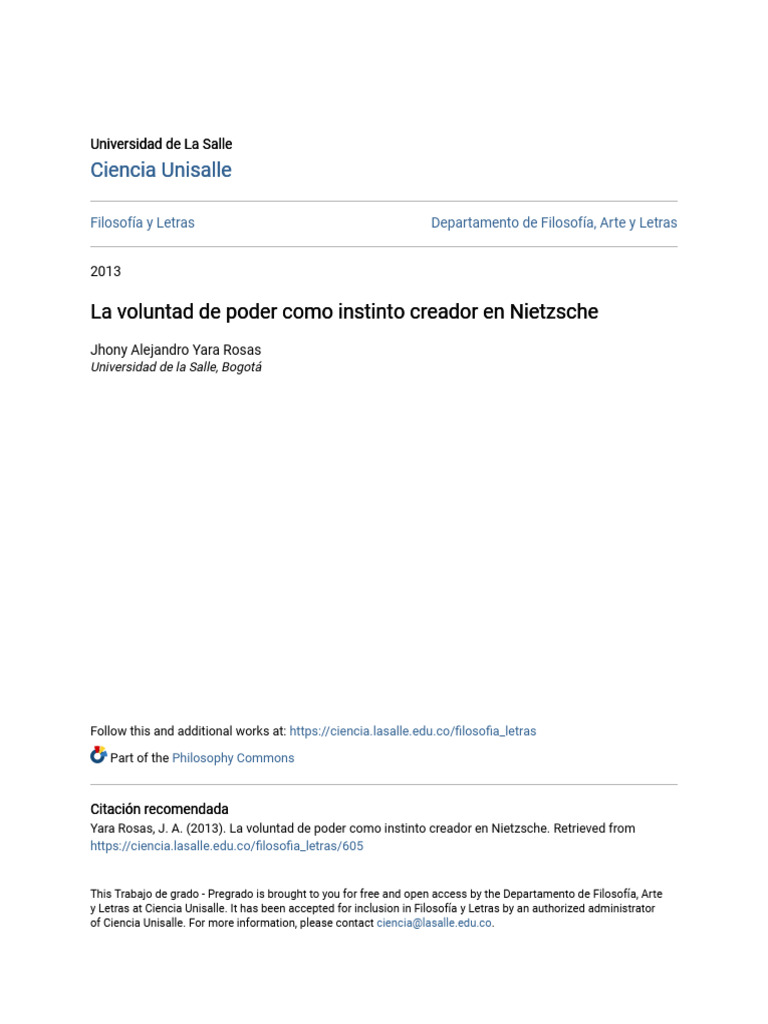 Universidad de La Salle
Ciencia Unisalle

Filosofía y Letras

Departamento de Filosofía, Arte y Letras

2013

La voluntad de poder como instinto creador en Nietzsche

Jhony Alejandro Yara Rosas
Universidad de la Salle, Bogotá

Follow this and additional works at: https://ciencia.lasalle.edu.co/filosofia_letras

Part of the Philosophy Commons

Citación recomendada
Yara Rosas, J. A. (2013). La voluntad de poder como instinto creador en Nietzsche. Retrieved from https://ciencia.lasalle.edu.co/filosofia_letras/605

This Trabajo de grado - Pregrado is brought to you for free and open access by the Departamento de Filosofía, Arte y Letras at Ciencia Unisalle. It has been accepted for inclusion in Filosofía y Letras by an authorized administrator of Ciencia Unisalle. For more information, please contact ciencia@lasalle.edu.co.